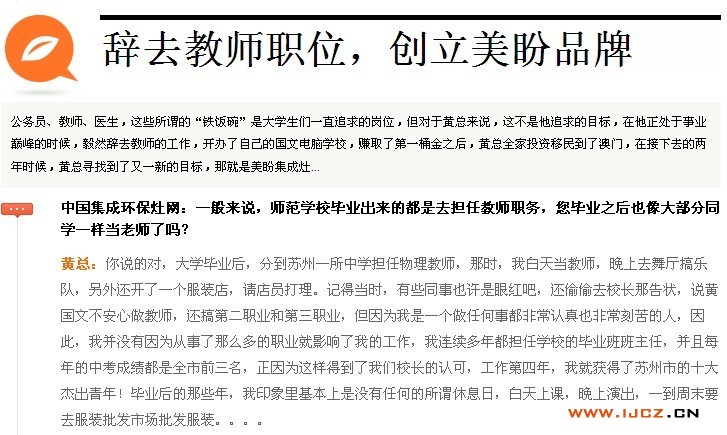 辞去教师职位，创立美盼品牌

公务员、教师、医生，这些所谓的“铁饭碗”是大学生们一直追求的岗位，但对于黄总来说，这不是他追求的目标，在他正处于事业巅峰的时候，毅然辞去教师的工作，开办了自己的国文电脑学校，赚取了第一桶金之后，黄总全家投资移民到了澳门，在接下去的两年时候，黄总寻找到了又一新的目标，那就是美盼集成灶...

中国集成环保灶网：一般来说，师范学校毕业出来的都是去担任教师职务，您毕业之后也像大部分同学一样当老师了吗？

黄总：你说的对，大学毕业后，分到苏州一所中学担任物理教师，那时，我白天当教师，晚上去舞厅搞乐队，另外还开了一个服装店，请店员打理。记得当时，有些同事也许是眼红吧，还偷偷去校长那告状，说黄国文不安心做教师，还搞第二职业和第三职业，但因为我是一个做任何事都非常认真也非常刻苦的人，因此，我并没有因为从事了那么多的职业就影响了我的工作，我连续多年都担任学校的毕业班班主任，并且每年的中考成绩都是全市前三名，正因为这样得到了我们校长的认可，工作第四年，我就获得了苏州市的十大杰出青年！毕业后的那些年，我印象里基本上是没有任何的所谓休息日，白天上课，晚上演出，一到周末要去服装批发市场批发服装。。。。

WWW.IJCZ.CN